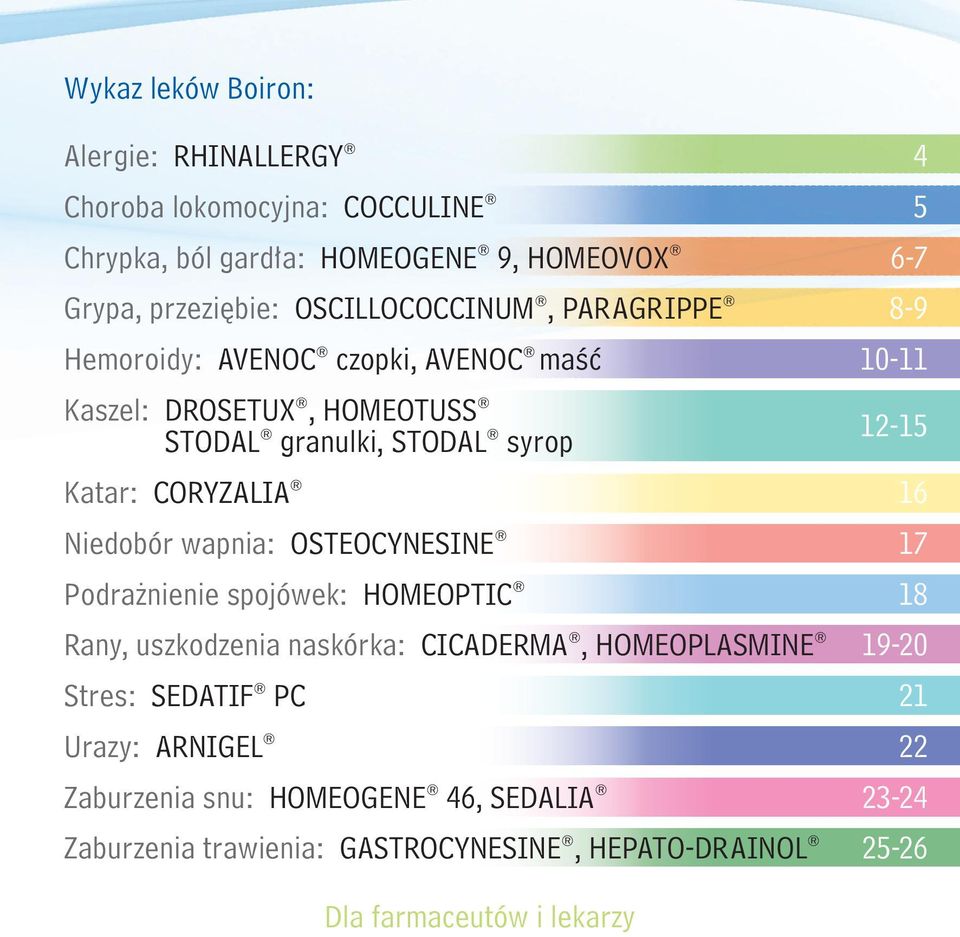 Wykaz leków Boiron:

Alergie: RHINALLERGY® 4

Choroba lokomocyjna: COCCULINE® 5

Chrypka, ból gardła: HOMEOGENE® 9, HOMEOVOX® 6-7

Grypa, przeziębie: OSCILLOCOCCINUM®, PARAGRIPPE® 8-9

Hemoroidy: AVENOC® czopki, AVENOC® maść 10-11

Kaszel: DROSETUX®, HOMEOTUSS® STODAL® granulki, STODAL® syrop 12-15

Katar: CORYZALIA® 16

Niedobór wapnia: OSTEOCYNESINE® 17

Podrażnienie spojówek: HOMEOPTIC® 18

Rany, uszkodzenia naskórka: CICADERMA®, HOMEOPLASMINE® 19-20

Stres: SEDATIF® PC 21

Urazy: ARNIGEL® 22

Zaburzenia snu: HOMEOGENE® 46, SEDALIA® 23-24

Zaburzenia trawienia: GASTROCYNESINE®, HEPATO-DRAINOL® 25-26

Dla farmaceutów i lekarzy